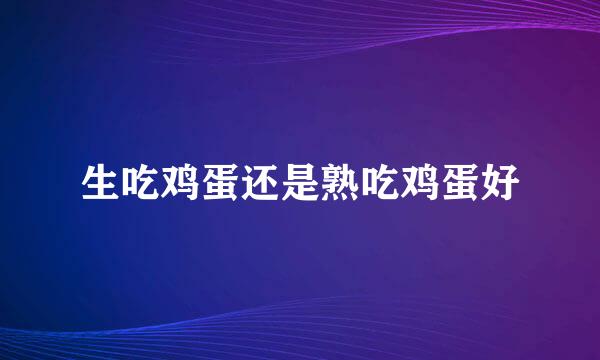 生吃鸡蛋还是熟吃鸡蛋好